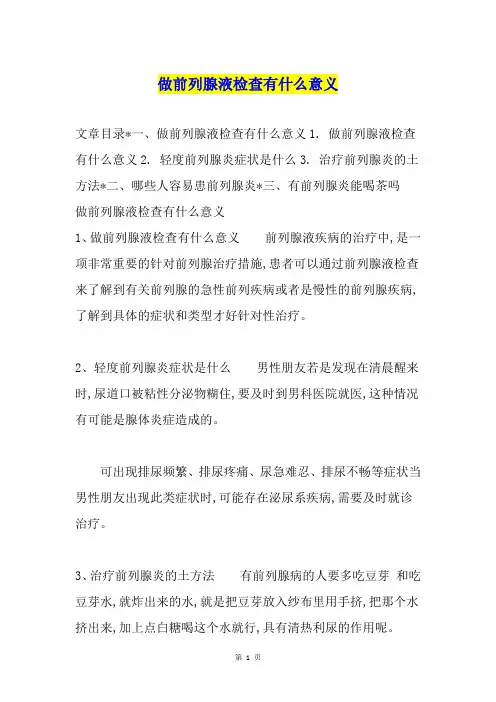 做前列腺液检查有什么意义

文章目录*一、做前列腺液检查有什么意义 1. 做前列腺液检查有什么意义 2. 轻度前列腺炎症状是什么 3. 治疗前列腺炎的土方法*二、哪些人容易患前列腺炎*三、有前列腺炎能喝茶吗
做前列腺液检查有什么意义
1、做前列腺液检查有什么意义　　前列腺液疾病的治疗中,是一项非常重要的针对前列腺治疗措施,患者可以通过前列腺液检查来了解到有关前列腺的急性前列疾病或者是慢性的前列腺疾病,了解到具体的症状和类型才好针对性治疗。

2、轻度前列腺炎症状是什么　　男性朋友若是发现在清晨醒来时,尿道口被粘性分泌物糊住,要及时到男科医院就医,这种情况有可能是腺体炎症造成的。

可出现排尿频繁、排尿疼痛、尿急难忍、排尿不畅等症状当男性朋友出现此类症状时,可能存在泌尿系疾病,需要及时就诊治疗。

3、治疗前列腺炎的土方法　　有前列腺病的人要多吃豆芽 和吃豆芽水,就炸出来的水,就是把豆芽放入纱布里用手挤,把那个水挤出来,加上点白糖喝这个水就行,具有清热利尿的作用呢。

第 1 页